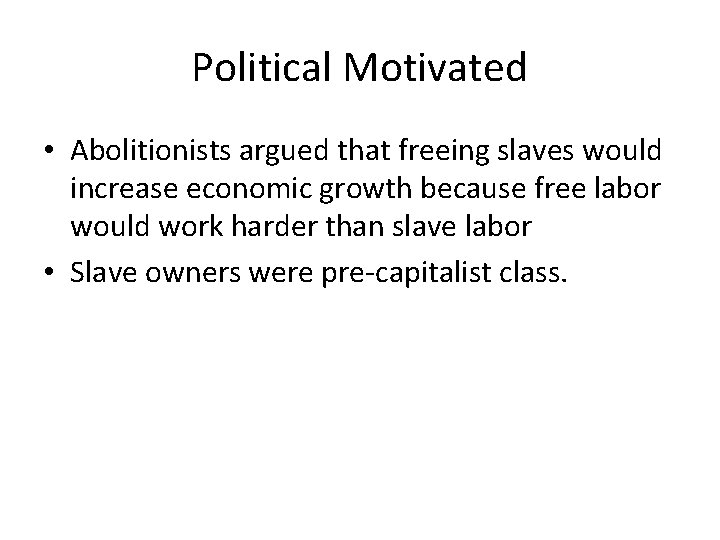 Political Motivated

• Abolitionists argued that freeing slaves would increase economic growth because free labor would work harder than slave labor
• Slave owners were pre-capitalist class.